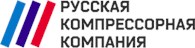 РУССКАЯ
КОМПРЕССОРНАЯ
КОМПАНИЯ